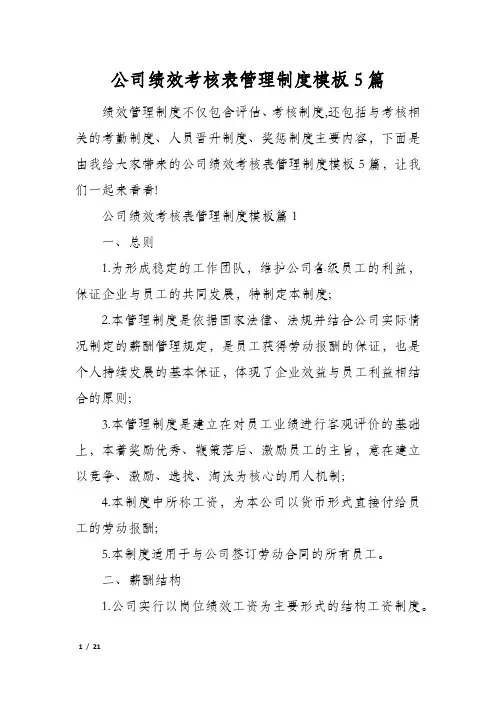 公司绩效考核表管理制度模板5篇

绩效管理制度不仅包含评估、考核制度,还包括与考核相关的考勤制度、人员晋升制度、奖惩制度主要内容，下面是由我给大家带来的公司绩效考核表管理制度模板5篇，让我们一起来看看!

公司绩效考核表管理制度模板篇1

一、总则

1.为形成稳定的工作团队，维护公司各级员工的利益，保证企业与员工的共同发展，特制定本制度;

2.本管理制度是依据国家法律、法规并结合公司实际情况制定的薪酬管理规定，是员工获得劳动报酬的保证，也是个人持续发展的基本保证，体现了企业效益与员工利益相结合的原则;

3.本管理制度是建立在对员工业绩进行客观评价的基础上，本着奖励优秀、鞭策落后、激励员工的主旨，意在建立以竞争、激励、选拔、淘汰为核心的用人机制;

4.本制度中所称工资，为本公司以货币形式直接付给员工的劳动报酬;

5.本制度适用于与公司签订劳动合同的所有员工。

二、薪酬结构

1.公司实行以岗位绩效工资为主要形式的结构工资制度。

1 / 21